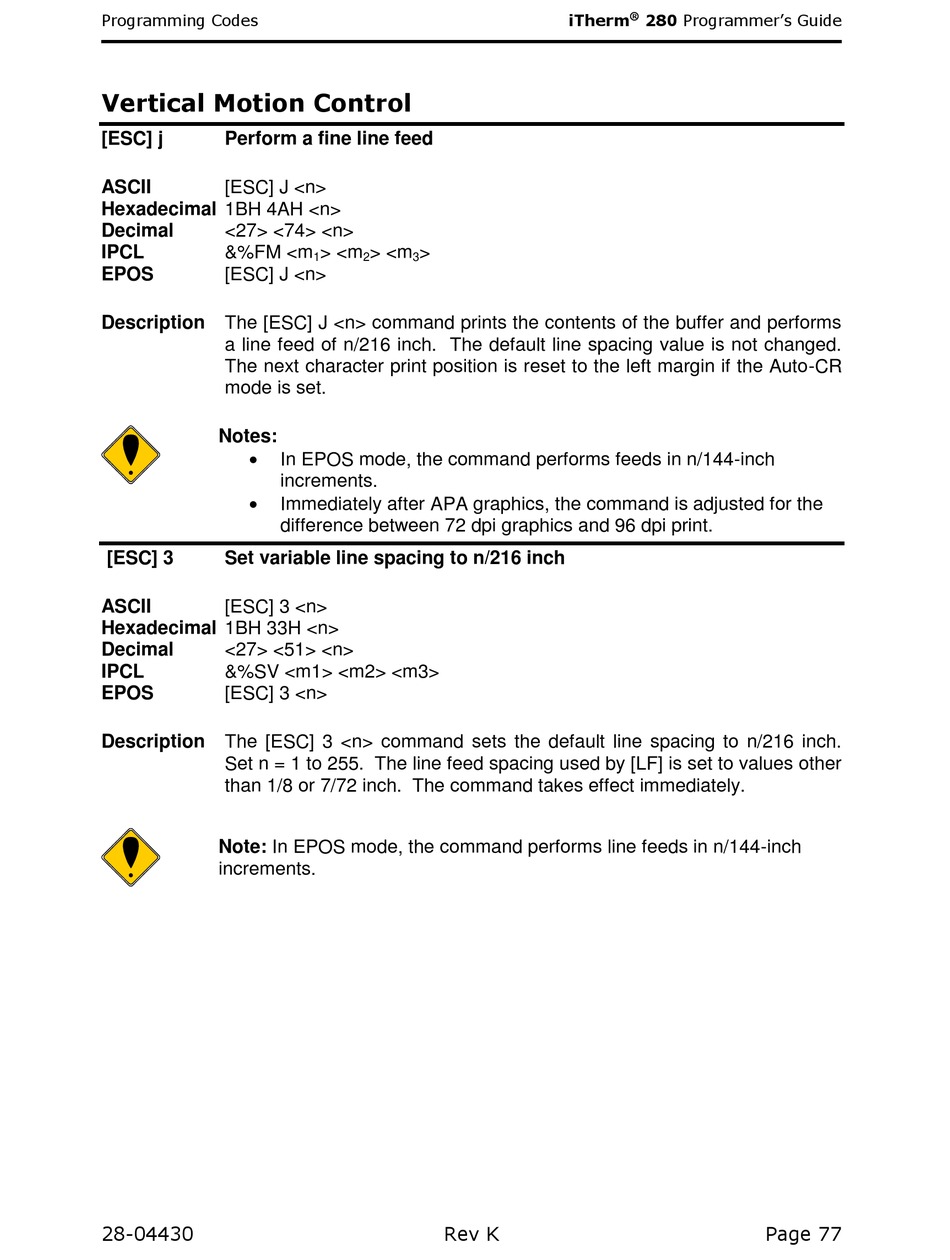 Programming Codes iTherm® 280 Programmer's Guide

Vertical Motion Control

[ESC] j Perform a fine line feed

ASCII [ESC] J <n>
Hexadecimal 1BH 4AH <n>
Decimal <27> <74> <n>
IPCL &%FM <m$_1$> <m$_2$> <m$_3$>
EPOS [ESC] J <n>

Description The [ESC] J <n> command prints the contents of the buffer and performs a line feed of n/216 inch. The default line spacing value is not changed. The next character print position is reset to the left margin if the Auto-CR mode is set.

Notes:
• In EPOS mode, the command performs feeds in n/144-inch increments.
• Immediately after APA graphics, the command is adjusted for the difference between 72 dpi graphics and 96 dpi print.

[ESC] 3 Set variable line spacing to n/216 inch

ASCII [ESC] 3 <n>
Hexadecimal 1BH 33H <n>
Decimal <27> <51> <n>
IPCL &%SV <m1> <m2> <m3>
EPOS [ESC] 3 <n>

Description The [ESC] 3 <n> command sets the default line spacing to n/216 inch. Set n = 1 to 255. The line feed spacing used by [LF] is set to values other than 1/8 or 7/72 inch. The command takes effect immediately.

Note: In EPOS mode, the command performs line feeds in n/144-inch increments.

28-04430 Rev K Page 77